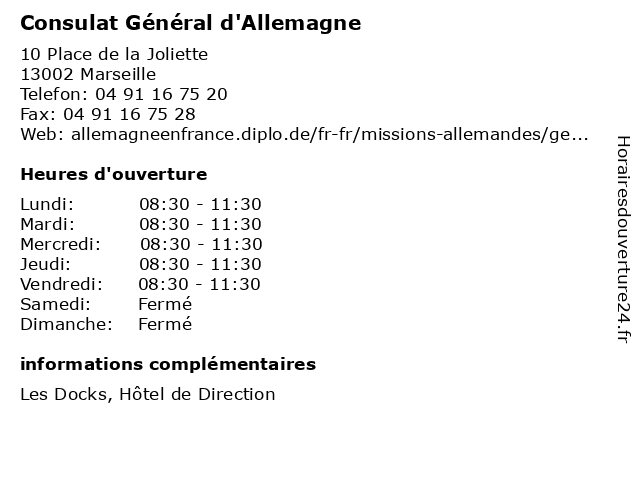 Consulat Général d'Allemagne

10 Place de la Joliette
13002 Marseille
Telefon: 04 91 16 75 20
Fax: 04 91 16 75 28
Web: allemagneenfrance.diplo.de/fr-fr/missions-allemandes/ge...

Heures d'ouverture

| Lundi: | 08:30 - 11:30 |
|---|---|
| Mardi: | 08:30 - 11:30 |
| Mercredi: | 08:30 - 11:30 |
| Jeudi: | 08:30 - 11:30 |
| Vendredi: | 08:30 - 11:30 |
| Samedi: | Fermé |
| Dimanche: | Fermé |

informations complémentaires

Les Docks, Hôtel de Direction

Horairesdouverture24.fr